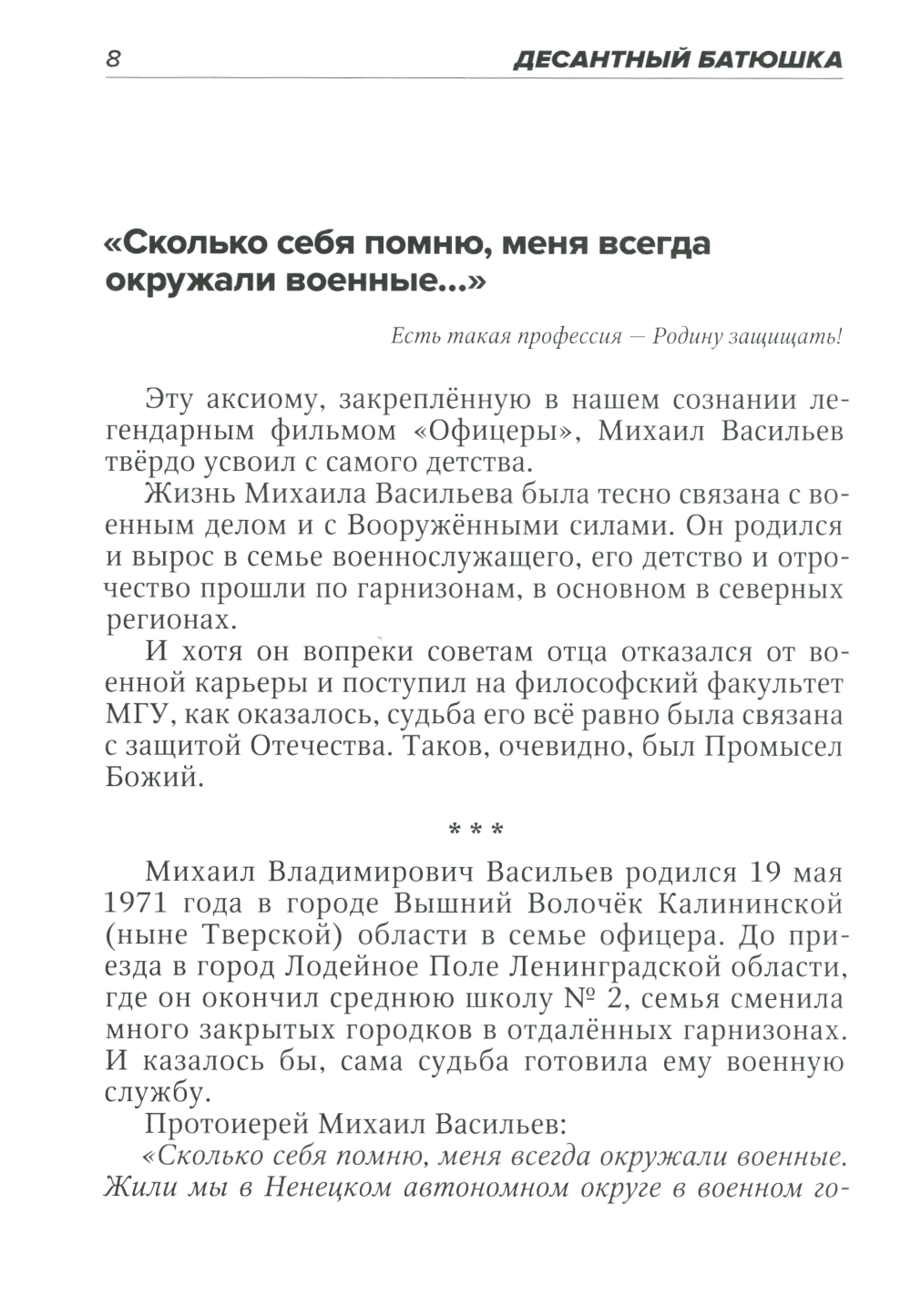 8 ДЕСАНТНЫЙ БАТЮШКА

«Сколько себя помню, меня всегда окружали военные...»

Есть такая профессия — Родину защищать!

Эту аксиому, закреплённую в нашем сознании легендарным фильмом «Офицеры», Михаил Васильев твёрдо усвоил с самого детства.

Жизнь Михаила Васильева была тесно связана с военным делом и с Вооружёнными силами. Он родился и вырос в семье военнослужащего, его детство и отрочество прошли по гарнизонам, в основном в северных регионах.

И хотя он вопреки советам отца отказался от военной карьеры и поступил на философский факультет МГУ, как оказалось, судьба его всё равно была связана с защитой Отечества. Таков, очевидно, был Промысел Божий.

* * *

Михаил Владимирович Васильев родился 19 мая 1971 года в городе Вышний Волочёк Калининской (ныне Тверской) области в семье офицера. До приезда в город Лодейное Поле Ленинградской области, где он окончил среднюю школу № 2, семья сменила много закрытых городков в отдалённых гарнизонах. И казалось бы, сама судьба готовила ему военную службу.

Протоиерей Михаил Васильев:

«Сколько себя помню, меня всегда окружали военные. Жили мы в Ненецком автономном округе в военном го-